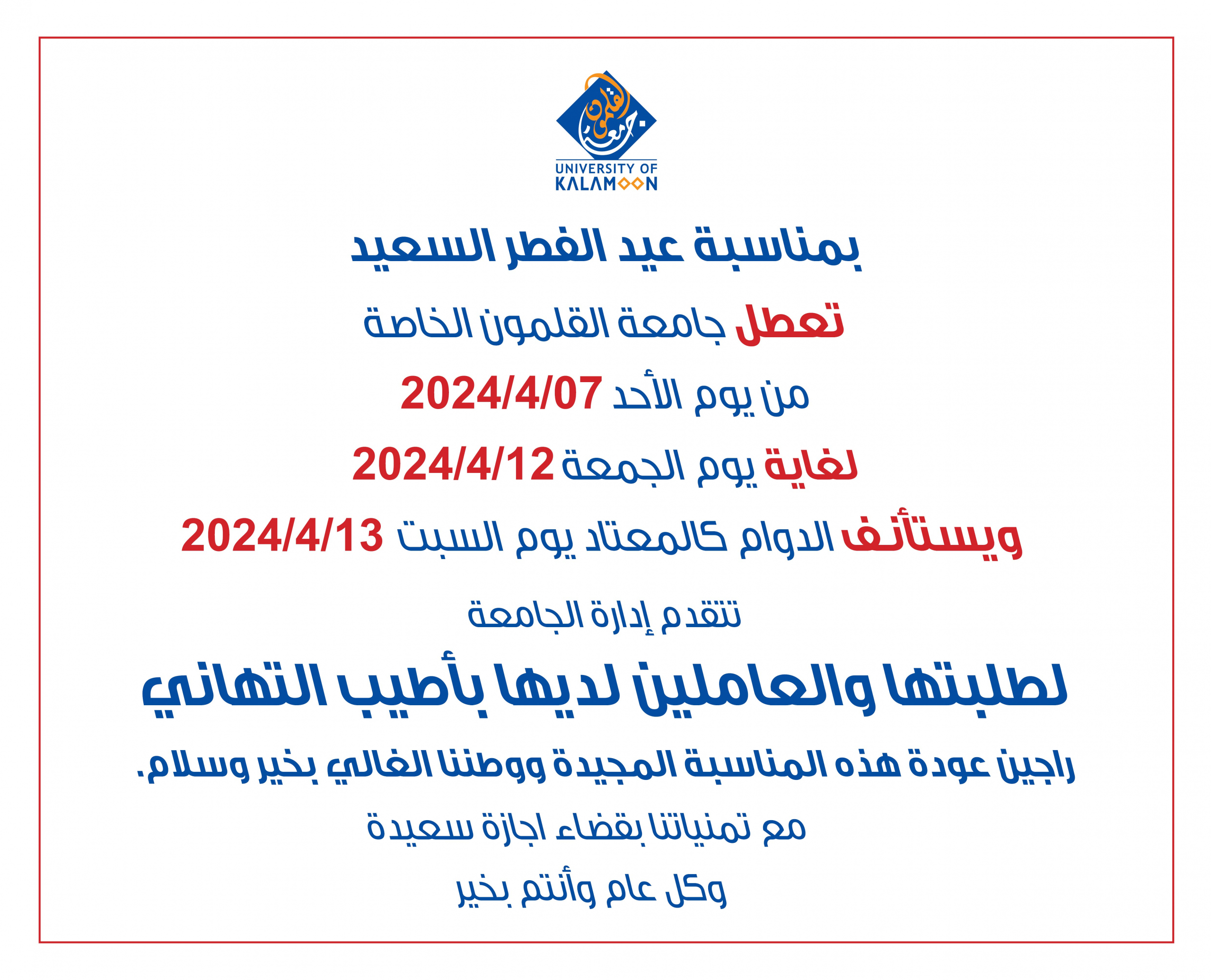 جامعة القلمون
UNIVERSITY OF KALAMOON

بمناسبة عيد الفطر السعيد

تعطل جامعة القلمون الخاصة

من يوم الأحد 2024/4/07

لغاية يوم الجمعة 2024/4/12

ويستأنف الدوام كالمعتاد يوم السبت 2024/4/13

تتقدم إدارة الجامعة

لطلبتها والعاملين لديها بأطيب التهاني

راجين عودة هذه المناسبة المجيدة ووطننا الغالي بخير وسلام.

مع تمنياتنا بقضاء اجازة سعيدة

وكل عام وأنتم بخير